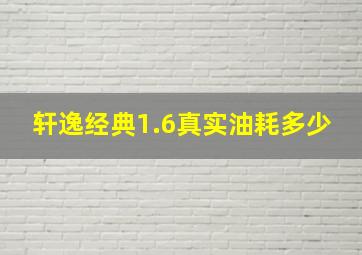 轩逸经典1.6真实油耗多少